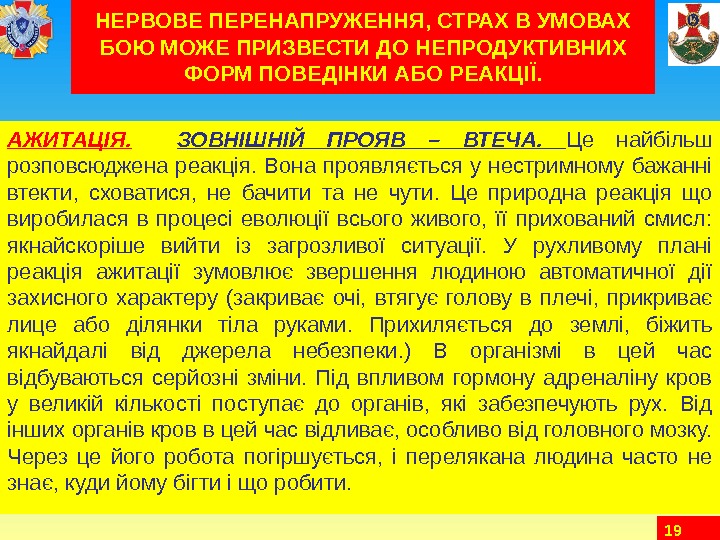 НЕРВОВЕ ПЕРЕНАПРУЖЕННЯ, СТРАХ В УМОВАХ БОЮ МОЖЕ ПРИЗВЕСТИ ДО НЕПРОДУКТИВНИХ ФОРМ ПОВЕДІНКИ АБО РЕАКЦІЇ.

АЖИТАЦІЯ. ЗОВНІШНІЙ ПРОЯВ – ВТЕЧА. Це найбільш розповсюджена реакція. Вона проявляється у нестримному бажанні втекти, сховатися, не бачити та не чути. Це природна реакція що виробилася в процесі еволюції всього живого, її прихований смисл: якнайскоріше вийти із загрозливої ситуації. У рухливому плані реакція ажитації зумовлює звершення людиною автоматичної дії захисного характеру (закриває очі, втягує голову в плечі, прикриває лице або ділянки тіла руками. Прихиляється до землі, біжить якнайдалі від джерела небезпеки.) В організмі в цей час відбуваються серйозні зміни. Під впливом гормону адреналіну кров у великій кількості поступає до органів, які забезпечують рух. Від інших органів кров в цей час відливає, особливо від головного мозку. Через це його робота погіршується, і перелякана людина часто не знає, куди йому бігти і що робити.

19